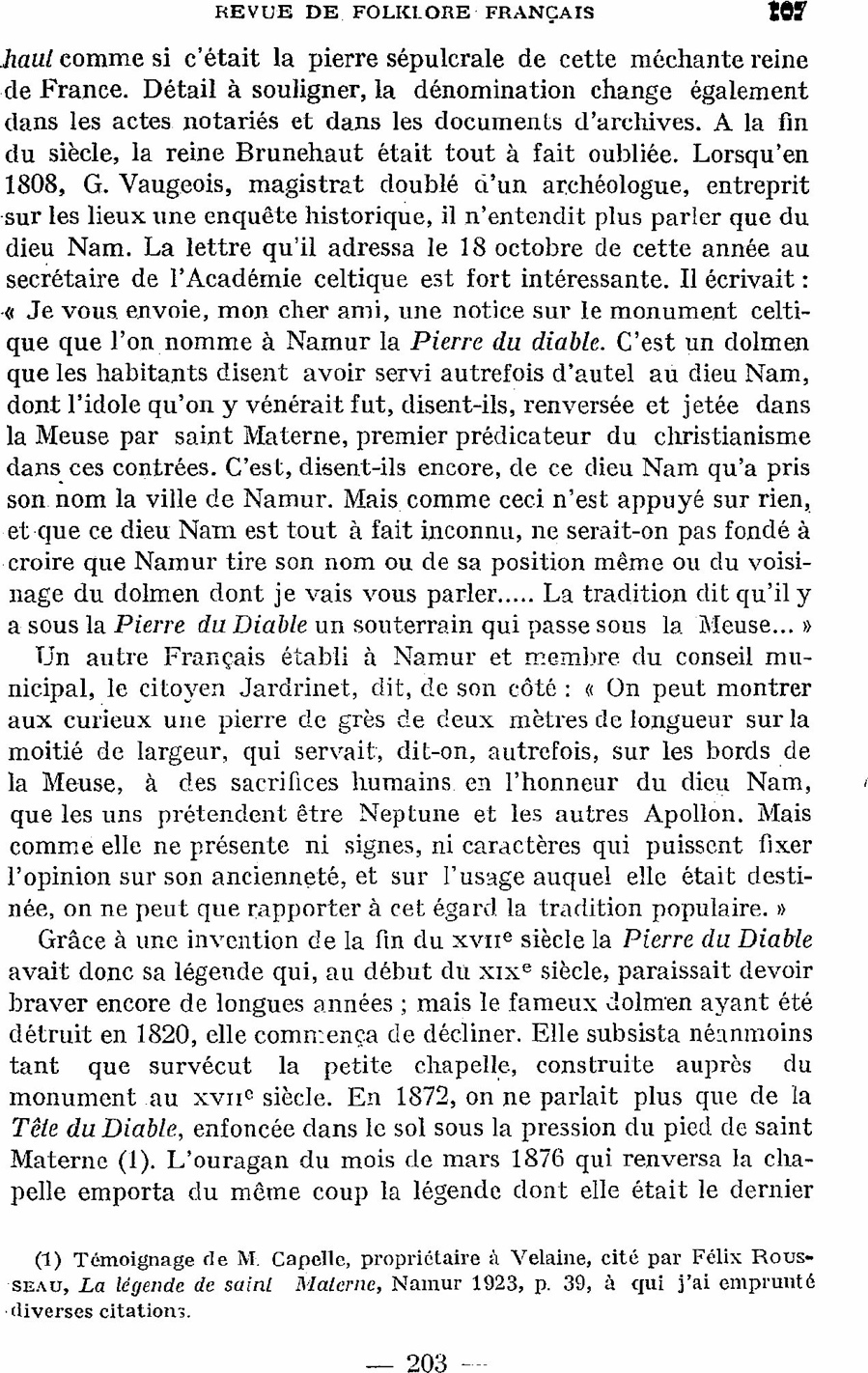 REVUE DE FOLKLORE FRANÇAIS 107

haut comme si c'était la pierre sépulcrale de cette méchante reine de France. Détail à souligner, la dénomination change également dans les actes notariés et dans les documents d'archives. A la fin du siècle, la reine Brunehaut était tout à fait oubliée. Lorsqu'en 1808, G. Vaugeois, magistrat doublé d'un archéologue, entreprit sur les lieux une enquête historique, il n'entendit plus parler que du dieu Nam. La lettre qu'il adressa le 18 octobre de cette année au secrétaire de l'Académie celtique est fort intéressante. Il écrivait : « Je vous envoie, mon cher ami, une notice sur le monument celtique que l'on nomme à Namur la Pierre du diable. C'est un dolmen que les habitants disent avoir servi autrefois d'autel au dieu Nam, dont l'idole qu'on y vénérait fut, disent-ils, renversée et jetée dans la Meuse par saint Materne, premier prédicateur du christianisme dans ces contrées. C'est, disent-ils encore, de ce dieu Nam qu'a pris son nom la ville de Namur. Mais comme ceci n'est appuyé sur rien, et que ce dieu Nam est tout à fait inconnu, ne serait-on pas fondé à croire que Namur tire son nom ou de sa position même ou du voisinage du dolmen dont je vais vous parler..... La tradition dit qu'il y a sous la Pierre du Diable un souterrain qui passe sous la Meuse... »

Un autre Français établi à Namur et membre du conseil municipal, le citoyen Jardrinet, dit, de son côté : « On peut montrer aux curieux une pierre de grès de deux mètres de longueur sur la moitié de largeur, qui servait, dit-on, autrefois, sur les bords de la Meuse, à des sacrifices humains en l'honneur du dieu Nam, que les uns prétendent être Neptune et les autres Apollon. Mais comme elle ne présente ni signes, ni caractères qui puissent fixer l'opinion sur son ancienneté, et sur l'usage auquel elle était destinée, on ne peut que rapporter à cet égard la tradition populaire. »

Grâce à une invention de la fin du XVIIe siècle la Pierre du Diable avait donc sa légende qui, au début du XIXe siècle, paraissait devoir braver encore de longues années ; mais le fameux dolmen ayant été détruit en 1820, elle commença de décliner. Elle subsista néanmoins tant que survécut la petite chapelle, construite auprès du monument au XVIIe siècle. En 1872, on ne parlait plus que de la Tête du Diable, enfoncée dans le sol sous la pression du pied de saint Materne (1). L'ouragan du mois de mars 1876 qui renversa la chapelle emporta du même coup la légende dont elle était le dernier

(1) Témoignage de M. Capelle, propriétaire à Velaine, cité par Félix ROUSSEAU, La légende de saint Materne, Namur 1923, p. 39, à qui j'ai emprunté diverses citations.

— 203 —